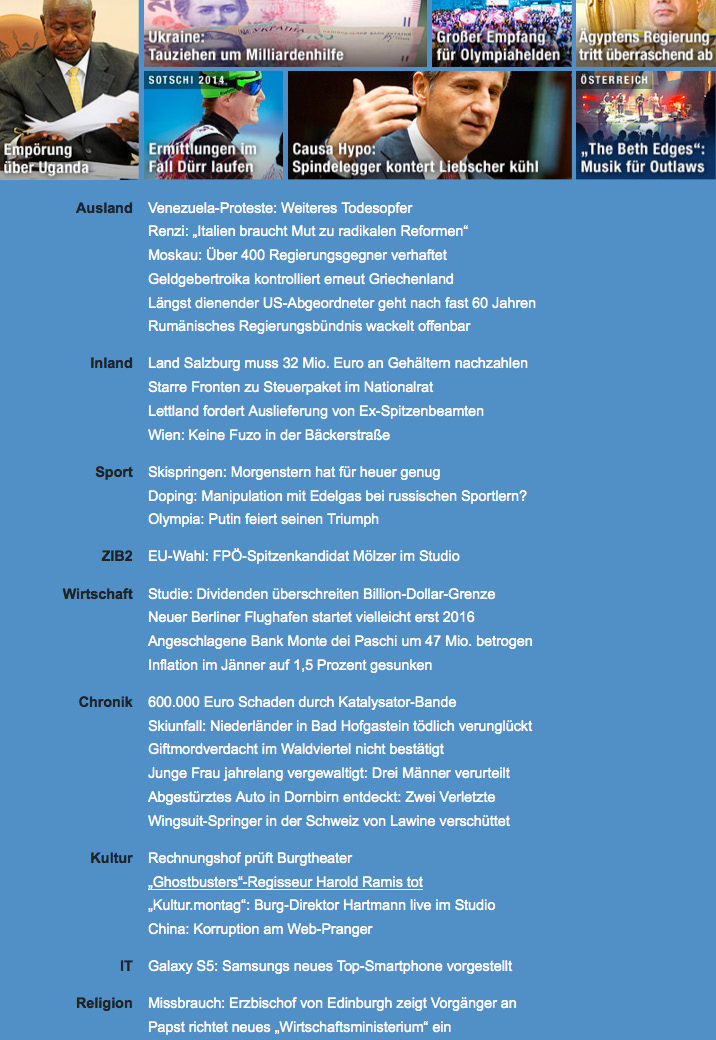 Empörung über Uganda

Ukraine: Tauziehen um Milliardenhilfe

Großer Empfang für Olympiahelden

Ägyptens Regierung tritt überraschend ab

SOTSCHI 2014
Ermittlungen im Fall Dürr laufen

Causa Hypo: Spindelegger kontert Liebscher kühl

ÖSTERREICH
„The Beth Edges“: Musik für Outlaws

Ausland
Venezuela-Proteste: Weiteres Todesopfer
Renzi: „Italien braucht Mut zu radikalen Reformen“
Moskau: Über 400 Regierungsgegner verhaftet
Geldgebertroika kontrolliert erneut Griechenland
Längst dienender US-Abgeordneter geht nach fast 60 Jahren
Rumänisches Regierungsbündnis wackelt offenbar

Inland
Land Salzburg muss 32 Mio. Euro an Gehältern nachzahlen
Starre Fronten zu Steuerpaket im Nationalrat
Lettland fordert Auslieferung von Ex-Spitzenbeamten
Wien: Keine Fuzo in der Bäckerstraße

Sport
Skispringen: Morgenstern hat für heuer genug
Doping: Manipulation mit Edelgas bei russischen Sportlern?
Olympia: Putin feiert seinen Triumph

ZIB2
EU-Wahl: FPÖ-Spitzenkandidat Mölzer im Studio

Wirtschaft
Studie: Dividenden überschreiten Billion-Dollar-Grenze
Neuer Berliner Flughafen startet vielleicht erst 2016
Angeschlagene Bank Monte dei Paschi um 47 Mio. betrogen
Inflation im Jänner auf 1,5 Prozent gesunken

Chronik
600.000 Euro Schaden durch Katalysator-Bande
Skiunfall: Niederländer in Bad Hofgastein tödlich verunglückt
Giftmordverdacht im Waldviertel nicht bestätigt
Junge Frau jahrelang vergewaltigt: Drei Männer verurteilt
Abgestürztes Auto in Dornbirn entdeckt: Zwei Verletzte
Wingsuit-Springer in der Schweiz von Lawine verschüttet

Kultur
Rechnungshof prüft Burgtheater
„Ghostbusters“-Regisseur Harold Ramis tot
„Kultur.montag“: Burg-Direktor Hartmann live im Studio
China: Korruption am Web-Pranger

IT
Galaxy S5: Samsungs neues Top-Smartphone vorgestellt

Religion
Missbrauch: Erzbischof von Edinburgh zeigt Vorgänger an
Papst richtet neues „Wirtschaftsministerium“ ein